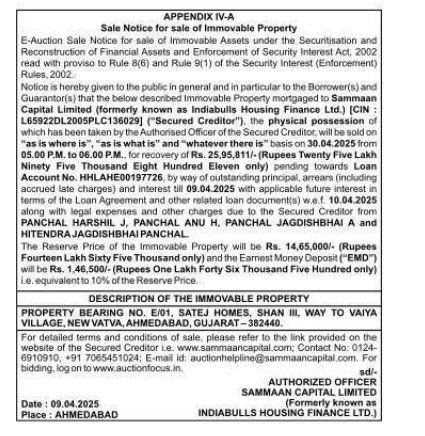 APPENDIX IV-A
Sale Notice for sale of Immovable Property

E-Auction Sale Notice for sale of Immovable Assets under the Securitisation and Reconstruction of Financial Assets and Enforcement of Security Interest Act, 2002 read with proviso to Rule 8(6) and Rule 9(1) of the Security Interest (Enforcement) Rules, 2002.

Notice is hereby given to the public in general and in particular to the Borrower(s) and Guarantor(s) that the below described Immovable Property mortgaged to Sammaan Capital Limited (formerly known as Indiabulls Housing Finance Ltd.) [CIN : L65922DL2005PLC136029] ("Secured Creditor"), the physical possession of which has been taken by the Authorised Officer of the Secured Creditor, will be sold on "as is where is", "as is what is" and "whatever there is" basis on 30.04.2025 from 05.00 P.M. to 06.00 P.M., for recovery of Rs. 25,95,811/- (Rupees Twenty Five Lakh Ninety Five Thousand Eight Hundred Eleven only) pending towards Loan Account No. HHLAHE00197726, by way of outstanding principal, arrears (including accrued late charges) and interest till 09.04.2025 with applicable future interest in terms of the Loan Agreement and other related loan document(s) w.e.f. 10.04.2025 along with legal expenses and other charges due to the Secured Creditor from PANCHAL HARSHIL J, PANCHAL ANU H, PANCHAL JAGDISHBHAI A and HITENDRA JAGDISHBHAI PANCHAL.

The Reserve Price of the Immovable Property will be Rs. 14,65,000/- (Rupees Fourteen Lakh Sixty Five Thousand only) and the Earnest Money Deposit ("EMD") will be Rs. 1,46,500/- (Rupees One Lakh Forty Six Thousand Five Hundred only) i.e. equivalent to 10% of the Reserve Price.

DESCRIPTION OF THE IMMOVABLE PROPERTY

PROPERTY BEARING NO. E/01, SATEJ HOMES, SHAN III, WAY TO VAIYA VILLAGE, NEW VATVA, AHMEDABAD, GUJARAT – 382440.

For detailed terms and conditions of sale, please refer to the link provided on the website of the Secured Creditor i.e. www.sammaancapital.com; Contact No: 0124-6910910, +91 7065451024; E-mail id: auctionhelpline@sammaancapital.com. For bidding, log on to www.auctionfocus.in.

sd/-
AUTHORIZED OFFICER
SAMMAAN CAPITAL LIMITED
(Formerly known as
INDIABULLS HOUSING FINANCE LTD.)

Date : 09.04.2025
Place : AHMEDABAD